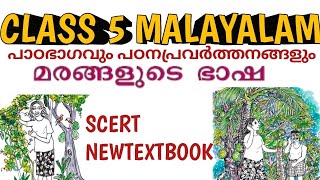 CLASS 5 MALAYALAM
പാഠഭാഗവും പഠനപ്രവർത്തനങ്ങളും
മരങ്ങളുടെ ഭാഷ

SCERT
NEWTEXTBOOK